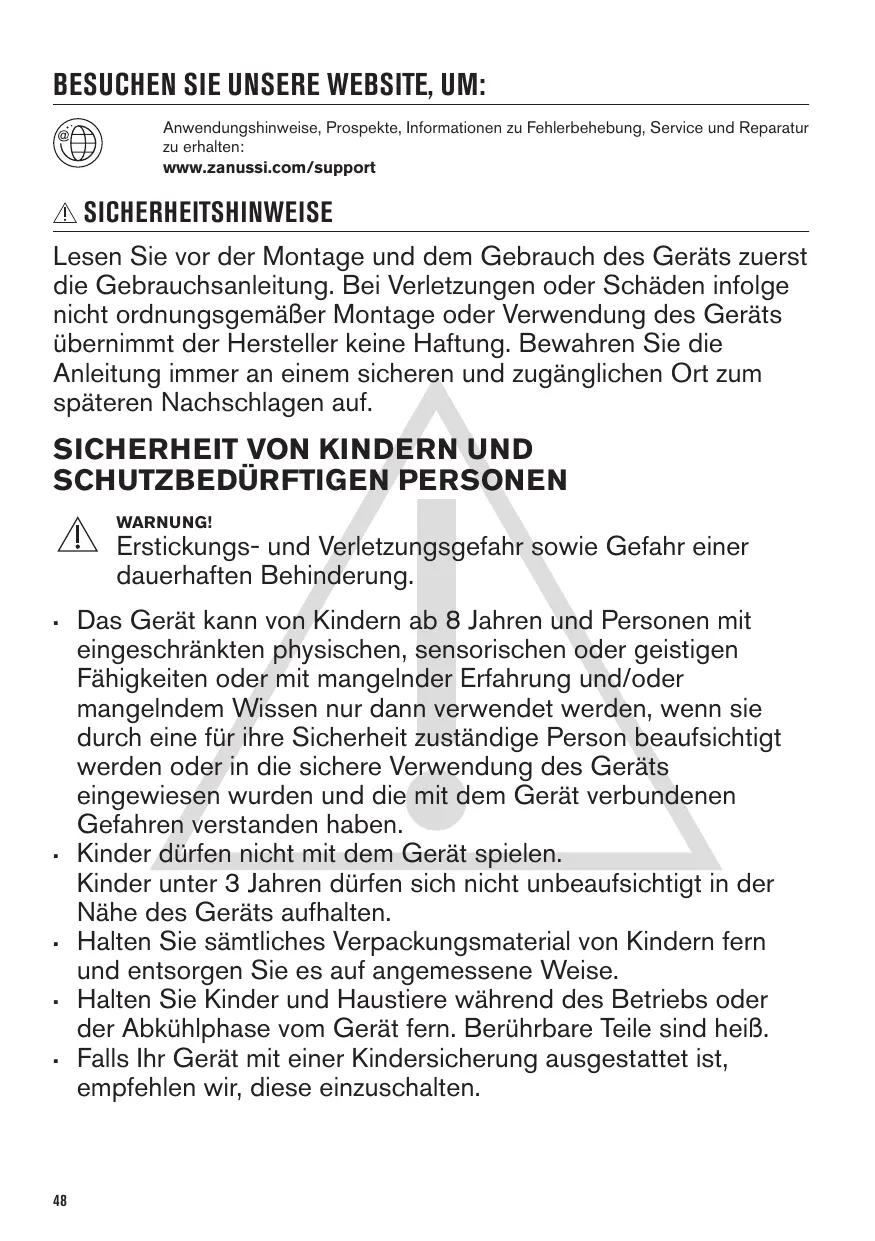 BESUCHEN SIE UNSERE WEBSITE, UM:

Anwendungshinweise, Prospekte, Informationen zu Fehlerbehebung, Service und Reparatur zu erhalten:
www.zanussi.com/support

SICHERHEITSHINWEISE

Lesen Sie vor der Montage und dem Gebrauch des Geräts zuerst die Gebrauchsanleitung. Bei Verletzungen oder Schäden infolge nicht ordnungsgemäßer Montage oder Verwendung des Geräts übernimmt der Hersteller keine Haftung. Bewahren Sie die Anleitung immer an einem sicheren und zugänglichen Ort zum späteren Nachschlagen auf.

SICHERHEIT VON KINDERN UND SCHUTZBEDÜRFTIGEN PERSONEN

WARNUNG!
Erstickungs- und Verletzungsgefahr sowie Gefahr einer dauerhaften Behinderung.

• Das Gerät kann von Kindern ab 8 Jahren und Personen mit eingeschränkten physischen, sensorischen oder geistigen Fähigkeiten oder mit mangelnder Erfahrung und/oder mangelndem Wissen nur dann verwendet werden, wenn sie durch eine für ihre Sicherheit zuständige Person beaufsichtigt werden oder in die sichere Verwendung des Geräts eingewiesen wurden und die mit dem Gerät verbundenen Gefahren verstanden haben.
• Kinder dürfen nicht mit dem Gerät spielen.
Kinder unter 3 Jahren dürfen sich nicht unbeaufsichtigt in der Nähe des Geräts aufhalten.
• Halten Sie sämtliches Verpackungsmaterial von Kindern fern und entsorgen Sie es auf angemessene Weise.
• Halten Sie Kinder und Haustiere während des Betriebs oder der Abkühlphase vom Gerät fern. Berührbare Teile sind heiß.
• Falls Ihr Gerät mit einer Kindersicherung ausgestattet ist, empfehlen wir, diese einzuschalten.

48